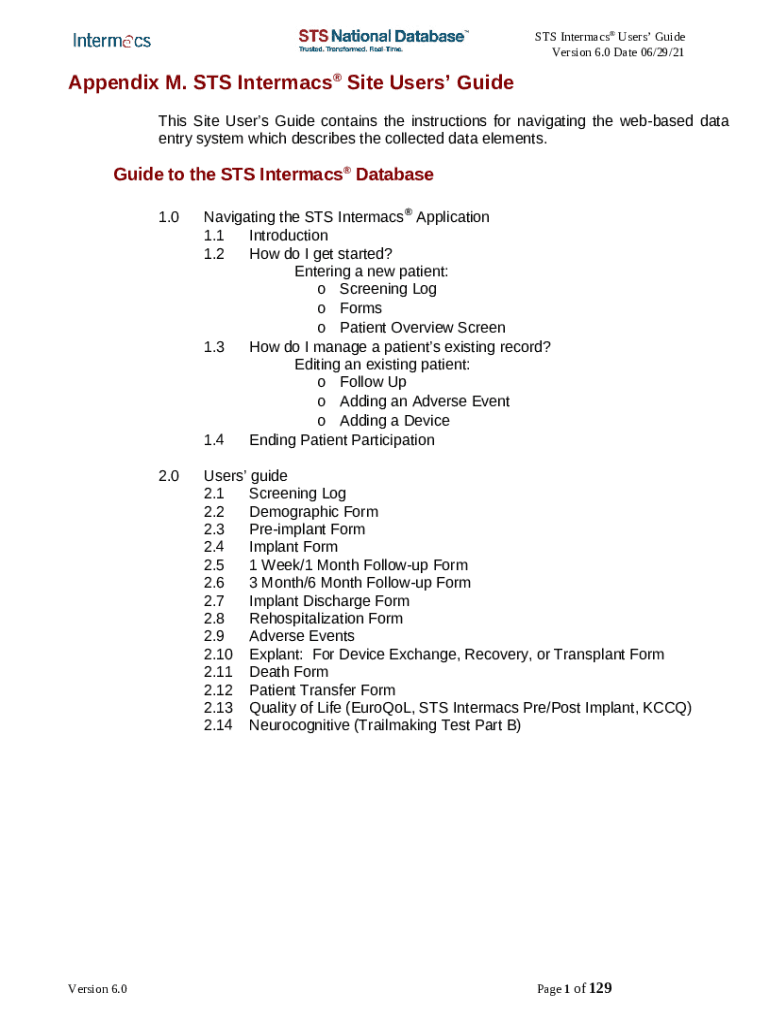 Intermacs

STS National Database™
Trusted. Transformed. Real-Time.

STS Intermacs® Users' Guide
Version 6.0 Date 06/29/21

Appendix M. STS Intermacs® Site Users' Guide

This Site User's Guide contains the instructions for navigating the web-based data entry system which describes the collected data elements.

Guide to the STS Intermacs® Database

1.0 Navigating the STS Intermacs® Application
1.1 Introduction
1.2 How do I get started?
Entering a new patient:
o Screening Log
o Forms
o Patient Overview Screen
1.3 How do I manage a patient's existing record?
Editing an existing patient:
o Follow Up
o Adding an Adverse Event
o Adding a Device
1.4 Ending Patient Participation

2.0 Users' guide
2.1 Screening Log
2.2 Demographic Form
2.3 Pre-implant Form
2.4 Implant Form
2.5 1 Week/1 Month Follow-up Form
2.6 3 Month/6 Month Follow-up Form
2.7 Implant Discharge Form
2.8 Rehospitalization Form
2.9 Adverse Events
2.10 Explant: For Device Exchange, Recovery, or Transplant Form
2.11 Death Form
2.12 Patient Transfer Form
2.13 Quality of Life (EuroQoL, STS Intermacs Pre/Post Implant, KCCQ)
2.14 Neurocognitive (Trailmaking Test Part B)

Version 6.0

Page 1 of 129